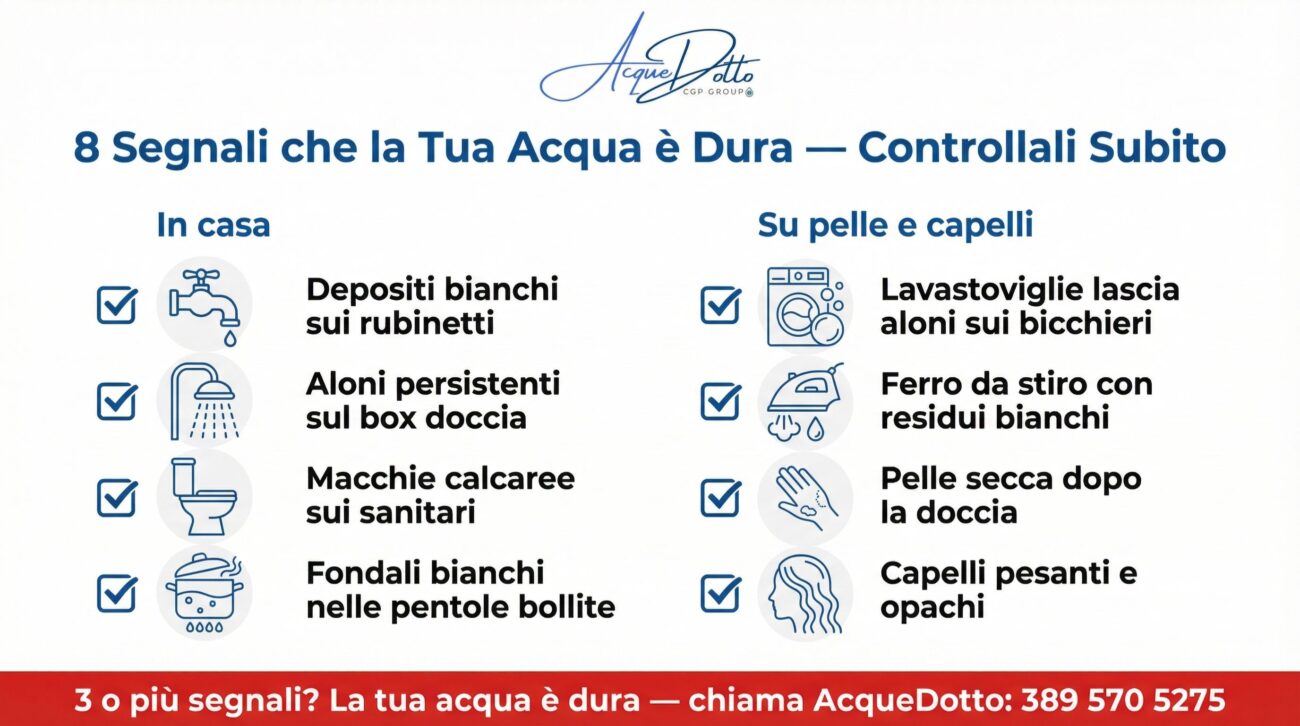 AcqueDotto
CGP GROUP

8 Segnali che la Tua Acqua è Dura — Controllali Subito

In casa

Depositi bianchi sui rubinetti

Aloni persistenti sul box doccia

Macchie calcaree sui sanitari

Fondali bianchi nelle pentole bollite

Su pelle e capelli

Lavastoviglie lascia aloni sui bicchieri

Ferro da stiro con residui bianchi

Pelle secca dopo la doccia

Capelli pesanti e opachi

3 o più segnali? La tua acqua è dura — chiama AcqueDotto: 389 570 5275